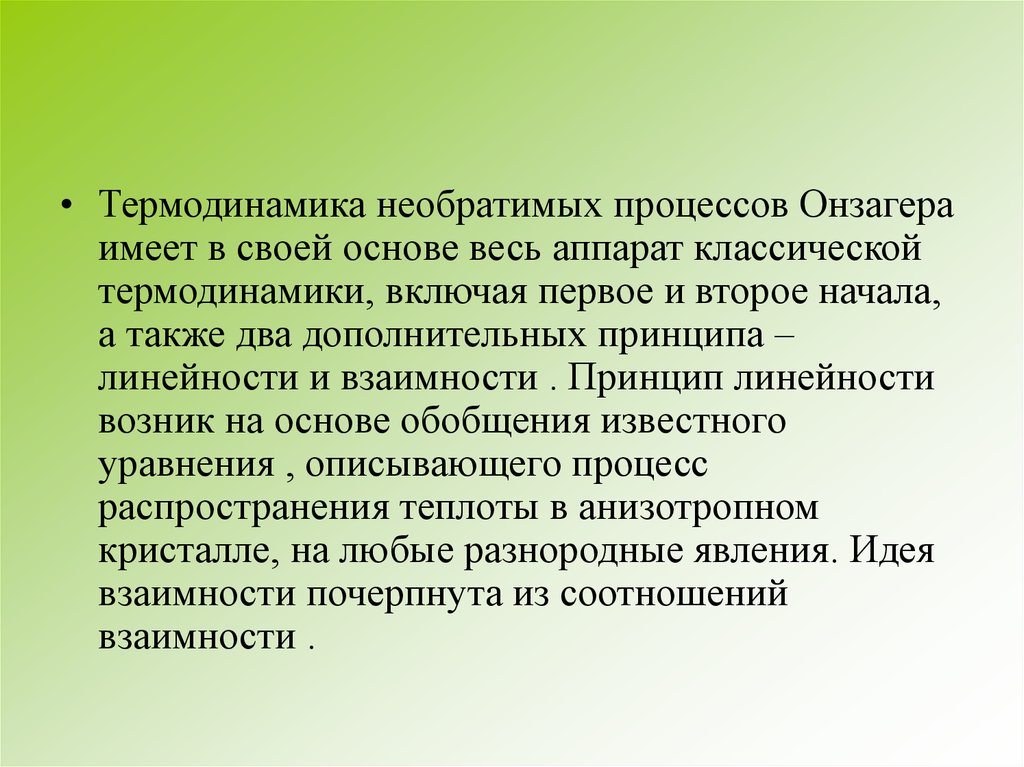 • Термодинамика необратимых процессов Онзагера имеет в своей основе весь аппарат классической термодинамики, включая первое и второе начала, а также два дополнительных принципа – линейности и взаимности . Принцип линейности возник на основе обобщения известного уравнения , описывающего процесс распространения теплоты в анизотропном кристалле, на любые разнородные явления. Идея взаимности почерпнута из соотношений взаимности .